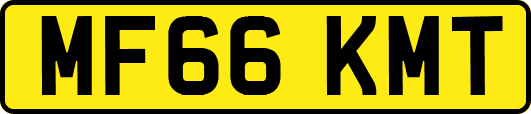 MF66 KMT